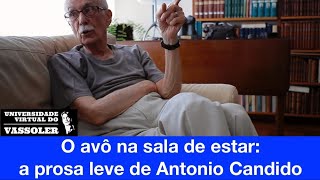 UNIVERSIDADE VIRTUAL DO VASSOLER

O avô na sala de estar: a prosa leve de Antonio Candido